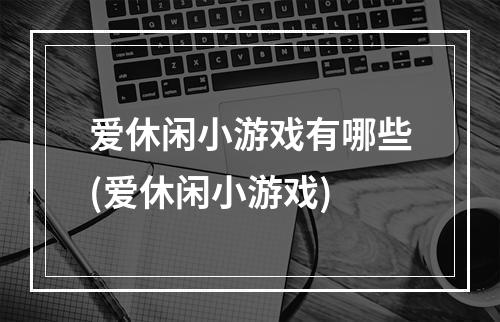 爱休闲小游戏有哪些
(爱休闲小游戏)